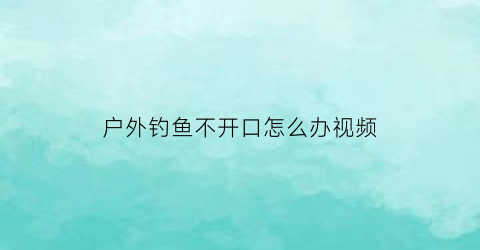 户外钓鱼不开口怎么办视频